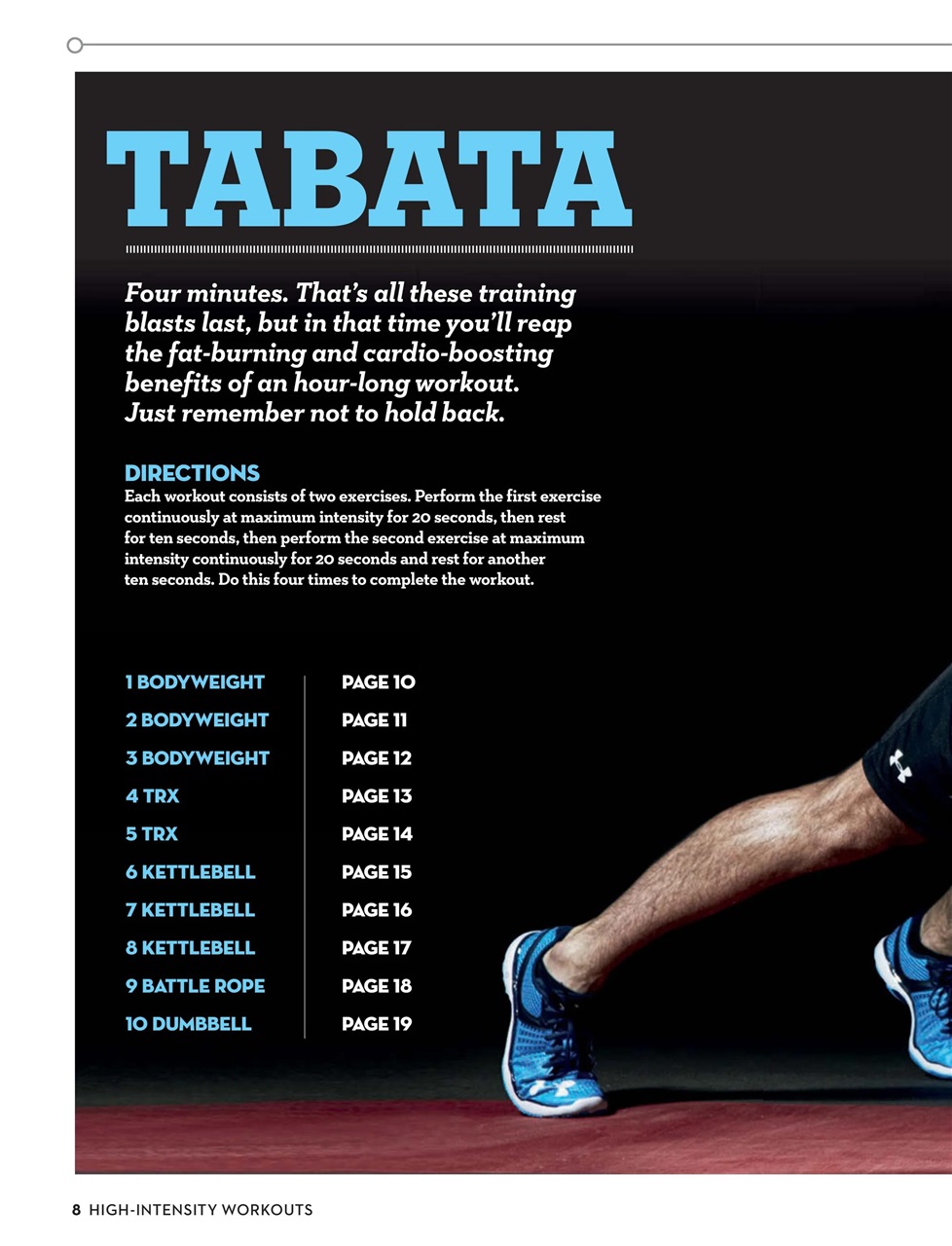 TABATA

Four minutes. That's all these training blasts last, but in that time you'll reap the fat-burning and cardio-boosting benefits of an hour-long workout. Just remember not to hold back.

DIRECTIONS
Each workout consists of two exercises. Perform the first exercise continuously at maximum intensity for 20 seconds, then rest for ten seconds, then perform the second exercise at maximum intensity continuously for 20 seconds and rest for another ten seconds. Do this four times to complete the workout.

| | |
|---|---|
| 1 BODYWEIGHT | PAGE 10 |
| 2 BODYWEIGHT | PAGE 11 |
| 3 BODYWEIGHT | PAGE 12 |
| 4 TRX | PAGE 13 |
| 5 TRX | PAGE 14 |
| 6 KETTLEBELL | PAGE 15 |
| 7 KETTLEBELL | PAGE 16 |
| 8 KETTLEBELL | PAGE 17 |
| 9 BATTLE ROPE | PAGE 18 |
| 10 DUMBBELL | PAGE 19 |

8 HIGH-INTENSITY WORKOUTS